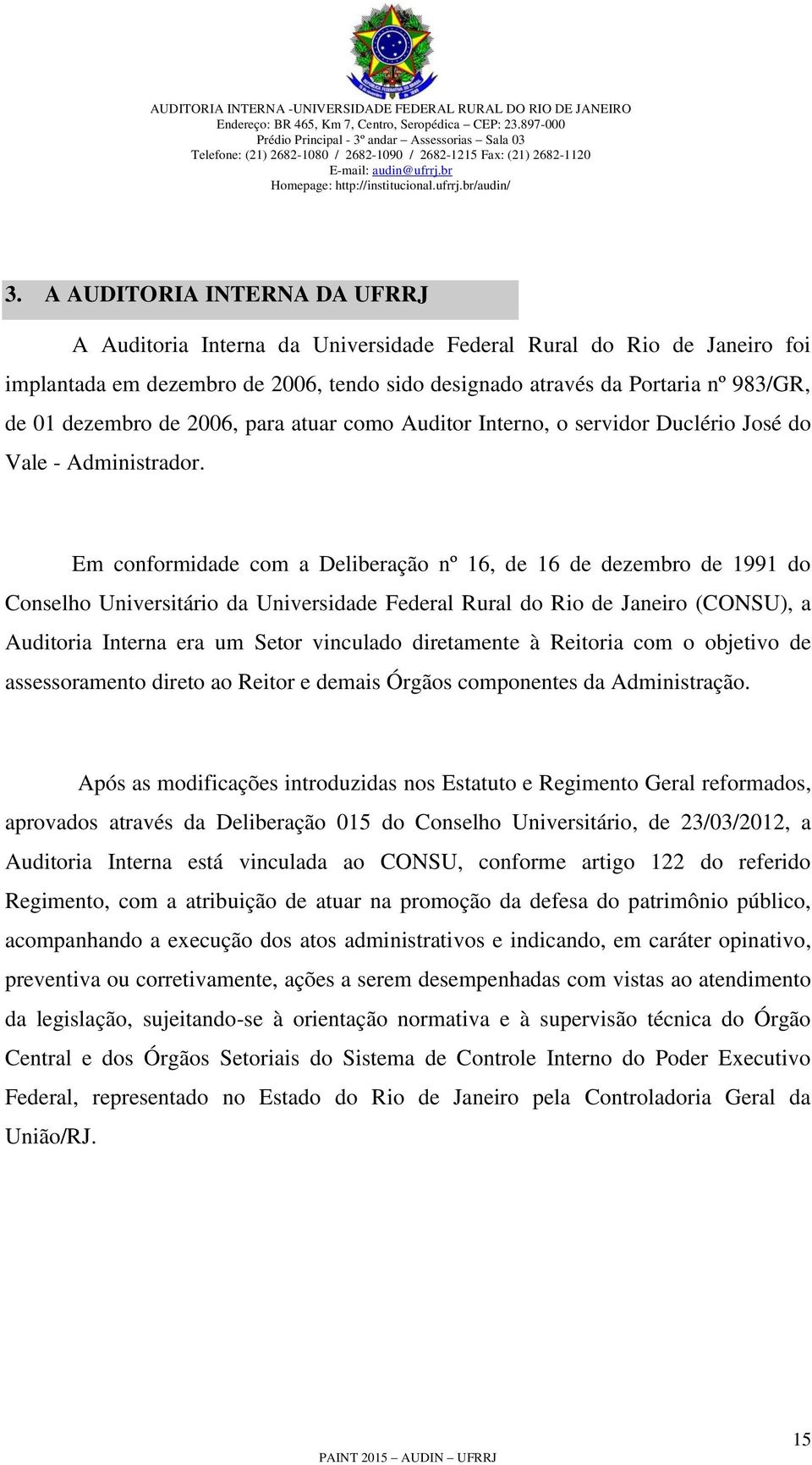 AUDITORIA INTERNA -UNIVERSIDADE FEDERAL RURAL DO RIO DE JANEIRO
Endereço: BR 465, Km 7, Centro, Seropédica – CEP: 23.897-000
Prédio Principal - 3º andar – Assessorias – Sala 03
Telefone: (21) 2682-1080 / 2682-1090 / 2682-1215 Fax: (21) 2682-1120
E-mail: audin@ufrrj.br
Homepage: http://institucional.ufrrj.br/audin/

3. A AUDITORIA INTERNA DA UFRRJ

A Auditoria Interna da Universidade Federal Rural do Rio de Janeiro foi implantada em dezembro de 2006, tendo sido designado através da Portaria nº 983/GR, de 01 dezembro de 2006, para atuar como Auditor Interno, o servidor Duclério José do Vale - Administrador.

Em conformidade com a Deliberação nº 16, de 16 de dezembro de 1991 do Conselho Universitário da Universidade Federal Rural do Rio de Janeiro (CONSU), a Auditoria Interna era um Setor vinculado diretamente à Reitoria com o objetivo de assessoramento direto ao Reitor e demais Órgãos componentes da Administração.

Após as modificações introduzidas nos Estatuto e Regimento Geral reformados, aprovados através da Deliberação 015 do Conselho Universitário, de 23/03/2012, a Auditoria Interna está vinculada ao CONSU, conforme artigo 122 do referido Regimento, com a atribuição de atuar na promoção da defesa do patrimônio público, acompanhando a execução dos atos administrativos e indicando, em caráter opinativo, preventiva ou corretivamente, ações a serem desempenhadas com vistas ao atendimento da legislação, sujeitando-se à orientação normativa e à supervisão técnica do Órgão Central e dos Órgãos Setoriais do Sistema de Controle Interno do Poder Executivo Federal, representado no Estado do Rio de Janeiro pela Controladoria Geral da União/RJ.

15

PAINT 2015 – AUDIN – UFRRJ